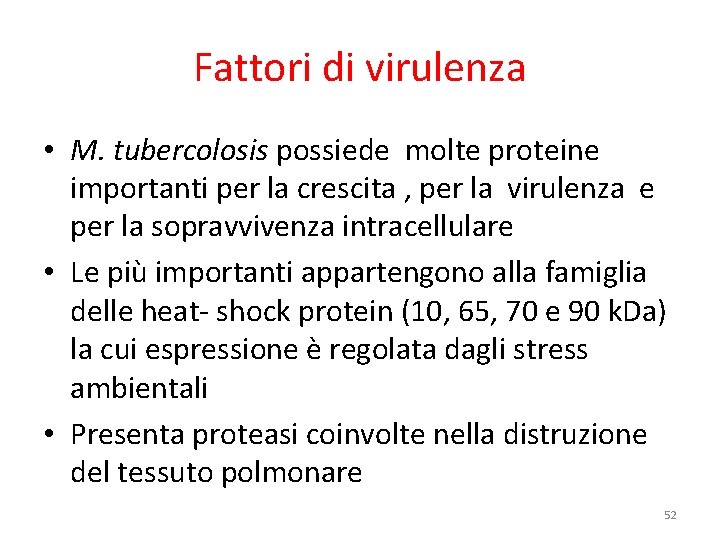 Fattori di virulenza

• M. tubercolosis possiede molte proteine importanti per la crescita , per la virulenza e per la sopravvivenza intracellulare
• Le più importanti appartengono alla famiglia delle heat- shock protein (10, 65, 70 e 90 kDa) la cui espressione è regolata dagli stress ambientali
• Presenta proteasi coinvolte nella distruzione del tessuto polmonare

52